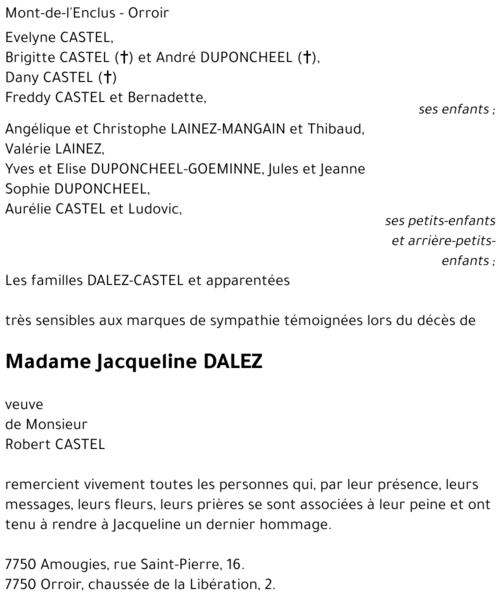 Mont-de-l'Enclus - Orroir

Evelyne CASTEL,
Brigitte CASTEL (†) et André DUPONCHEEL (†),
Dany CASTEL (†)
Freddy CASTEL et Bernadette,

ses enfants ;

Angélique et Christophe LAINEZ-MANGAIN et Thibaud,
Valérie LAINEZ,
Yves et Elise DUPONCHEEL-GOEMINNE, Jules et Jeanne
Sophie DUPONCHEEL,
Aurélie CASTEL et Ludovic,

ses petits-enfants et arrière-petits-enfants ;

Les familles DALEZ-CASTEL et apparentées

très sensibles aux marques de sympathie témoignées lors du décès de

Madame Jacqueline DALEZ

veuve
de Monsieur
Robert CASTEL

remercient vivement toutes les personnes qui, par leur présence, leurs messages, leurs fleurs, leurs prières se sont associées à leur peine et ont tenu à rendre à Jacqueline un dernier hommage.

7750 Amougies, rue Saint-Pierre, 16.
7750 Orroir, chaussée de la Libération, 2.